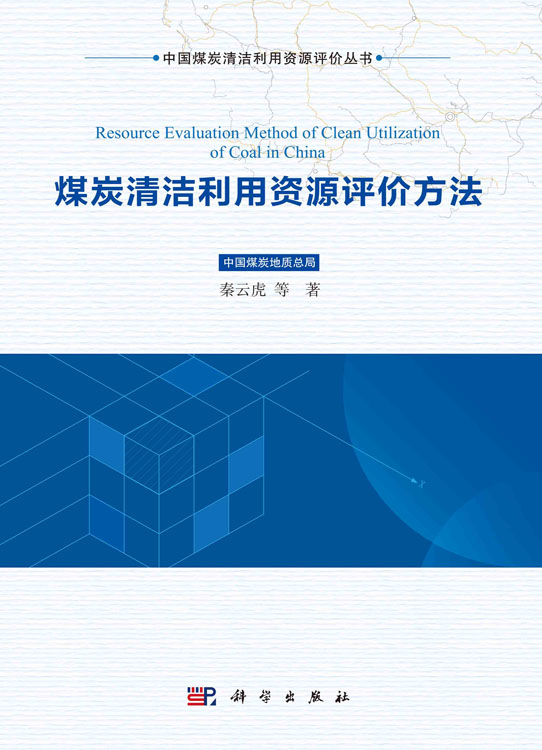 中国煤炭清洁利用资源评价丛书

Resource Evaluation Method of Clean Utilization of Coal in China

煤炭清洁利用资源评价方法

中国煤炭地质总局

秦云虎 等 著

科学出版社